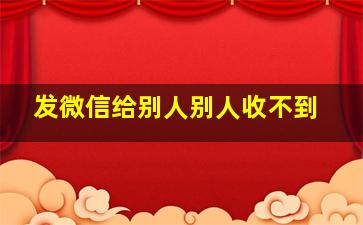 发微信给别人别人收不到